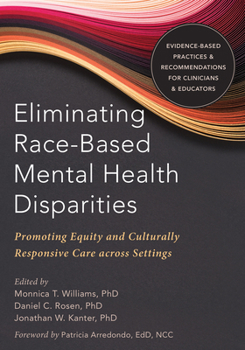 EVIDENCE-BASED PRACTICES & RECOMMENDATIONS FOR CLINICIANS & EDUCATORS

Eliminating Race-Based Mental Health Disparities

Promoting Equity and Culturally Responsive Care across Settings

Edited by
Monnica T. Williams, PhD
Daniel C. Rosen, PhD
Jonathan W. Kanter, PhD

Foreword by Patricia Arredondo, EdD, NCC